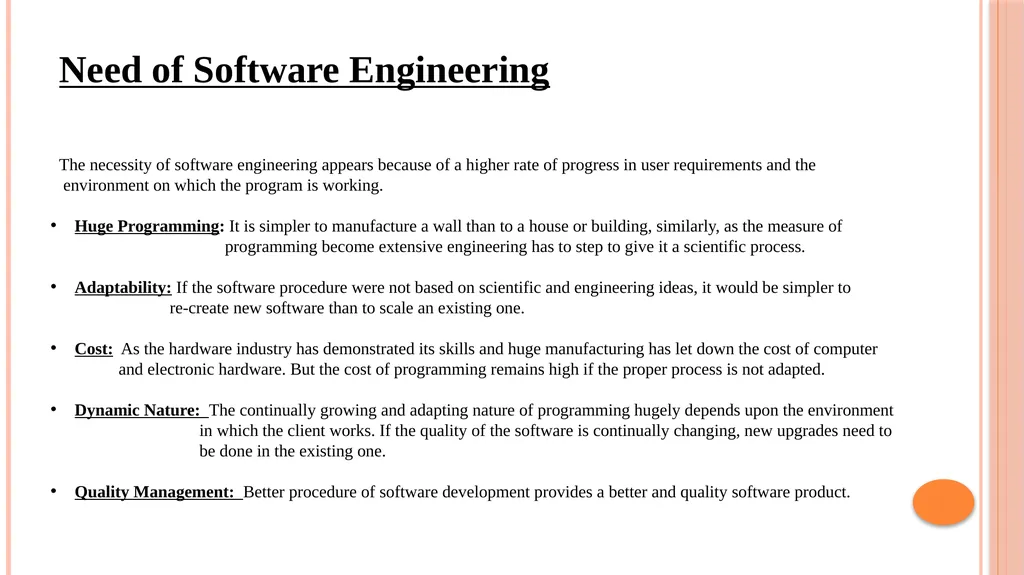 Need of Software Engineering

The necessity of software engineering appears because of a higher rate of progress in user requirements and the environment on which the program is working.

• Huge Programming: It is simpler to manufacture a wall than to a house or building, similarly, as the measure of programming become extensive engineering has to step to give it a scientific process.

• Adaptability: If the software procedure were not based on scientific and engineering ideas, it would be simpler to re-create new software than to scale an existing one.

• Cost: As the hardware industry has demonstrated its skills and huge manufacturing has let down the cost of computer and electronic hardware. But the cost of programming remains high if the proper process is not adapted.

• Dynamic Nature: The continually growing and adapting nature of programming hugely depends upon the environment in which the client works. If the quality of the software is continually changing, new upgrades need to be done in the existing one.

• Quality Management: Better procedure of software development provides a better and quality software product.